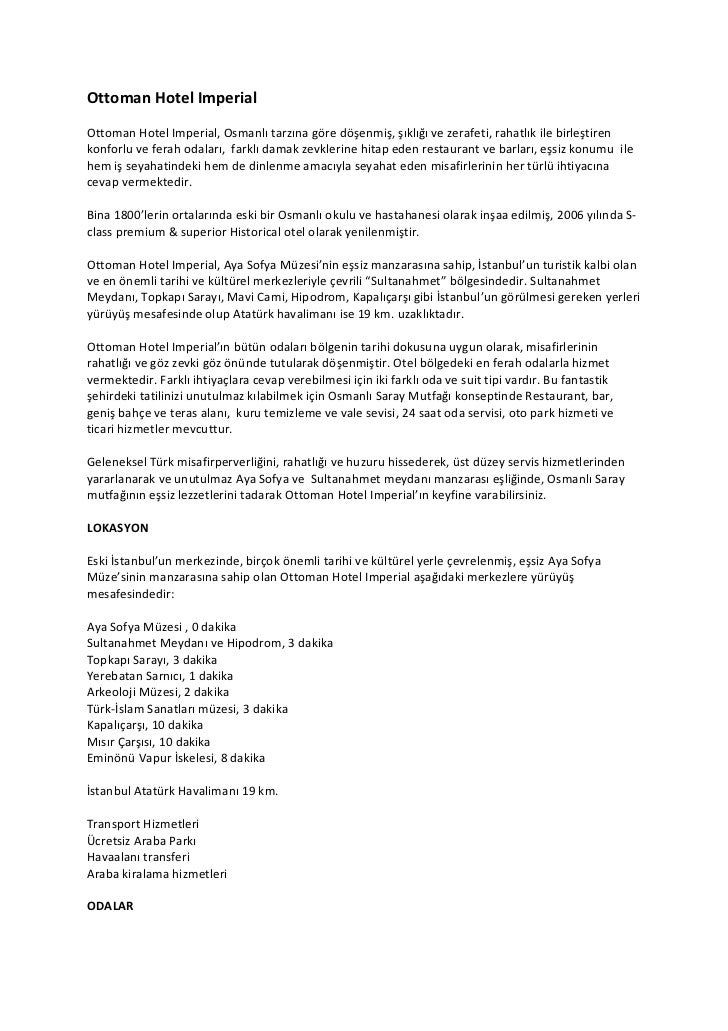 Ottoman Hotel Imperial

Ottoman Hotel Imperial, Osmanlı tarzına göre döşenmiş, şıklığı ve zerafeti, rahatlık ile birleştiren konforlu ve ferah odaları, farklı damak zevklerine hitap eden restaurant ve barları, eşsiz konumu ile hem iş seyahatindeki hem de dinlenme amacıyla seyahat eden misafirlerinin her türlü ihtiyacına cevap vermektedir.

Bina 1800'lerin ortalarında eski bir Osmanlı okulu ve hastahanesi olarak inşaa edilmiş, 2006 yılında S-class premium & superior Historical otel olarak yenilenmiştir.

Ottoman Hotel Imperial, Aya Sofya Müzesi'nin eşsiz manzarasına sahip, İstanbul'un turistik kalbi olan ve en önemli tarihi ve kültürel merkezleriyle çevrili "Sultanahmet" bölgesindedir. Sultanahmet Meydanı, Topkapı Sarayı, Mavi Cami, Hipodrom, Kapalıçarşı gibi İstanbul'un görülmesi gereken yerleri yürüyüş mesafesinde olup Atatürk havalimanı ise 19 km. uzaklıktadır.

Ottoman Hotel Imperial'ın bütün odaları bölgenin tarihi dokusuna uygun olarak, misafirlerinin rahatlığı ve göz zevki göz önünde tutularak döşenmiştir. Otel bölgedeki en ferah odalarla hizmet vermektedir. Farklı ihtiyaçlara cevap verebilmesi için iki farklı oda ve suit tipi vardır. Bu fantastik şehirdeki tatilinizi unutulmaz kılabilmek için Osmanlı Saray Mutfağı konseptinde Restaurant, bar, geniş bahçe ve teras alanı, kuru temizleme ve vale sevisi, 24 saat oda servisi, oto park hizmeti ve ticari hizmetler mevcuttur.

Geleneksel Türk misafirperverliğini, rahatlığı ve huzuru hissederek, üst düzey servis hizmetlerinden yararlanarak ve unutulmaz Aya Sofya ve Sultanahmet meydanı manzarası eşliğinde, Osmanlı Saray mutfağının eşsiz lezzetlerini tadarak Ottoman Hotel Imperial'ın keyfine varabilirsiniz.

LOKASYON

Eski İstanbul'un merkezinde, birçok önemli tarihi ve kültürel yerle çevrelenmiş, eşsiz Aya Sofya Müze'sinin manzarasına sahip olan Ottoman Hotel Imperial aşağıdaki merkezlere yürüyüş mesafesindedir:

Aya Sofya Müzesi , 0 dakika
Sultanahmet Meydanı ve Hipodrom, 3 dakika
Topkapı Sarayı, 3 dakika
Yerebatan Sarnıcı, 1 dakika
Arkeoloji Müzesi, 2 dakika
Türk-İslam Sanatları müzesi, 3 dakika
Kapalıçarşı, 10 dakika
Mısır Çarşısı, 10 dakika
Eminönü Vapur İskelesi, 8 dakika

İstanbul Atatürk Havalimanı 19 km.

Transport Hizmetleri
Ücretsiz Araba Parkı
Havaalanı transferi
Araba kiralama hizmetleri

ODALAR